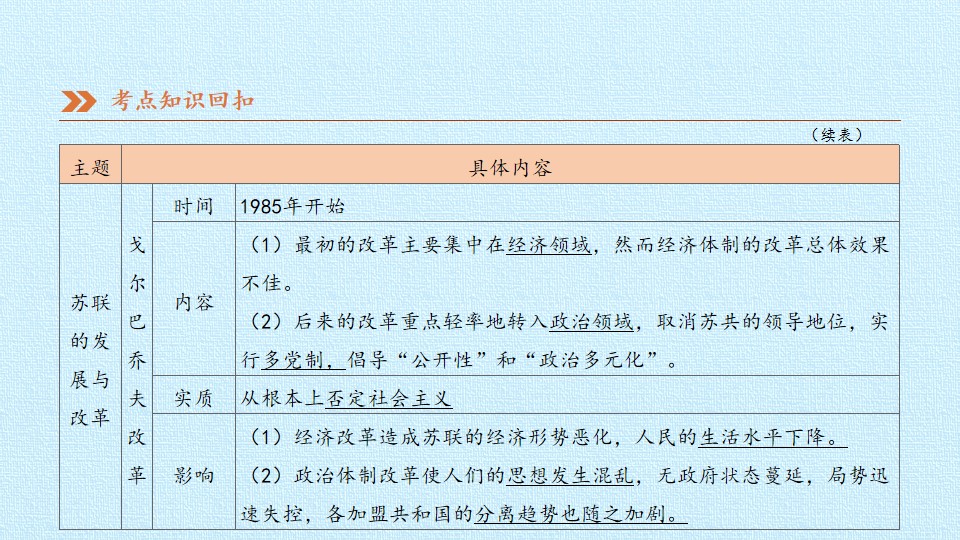 考点知识回扣

（续表）

| 主题 | 具体内容 | | |
|---|---|---|---|
| 苏联的发展与改革 | 戈尔巴乔夫改革 | 时间 | 1985年开始 |
| | | 内容 | （1）最初的改革主要集中在经济领域，然而经济体制的改革总体效果不佳。（2）后来的改革重点轻率地转入政治领域，取消苏共的领导地位，实行多党制，倡导“公开性”和“政治多元化”。 |
| | | 实质 | 从根本上否定社会主义 |
| | | 影响 | （1）经济改革造成苏联的经济形势恶化，人民的生活水平下降。（2）政治体制改革使人们的思想发生混乱，无政府状态蔓延，局势迅速失控，各加盟共和国的分离趋势也随之加剧。 |